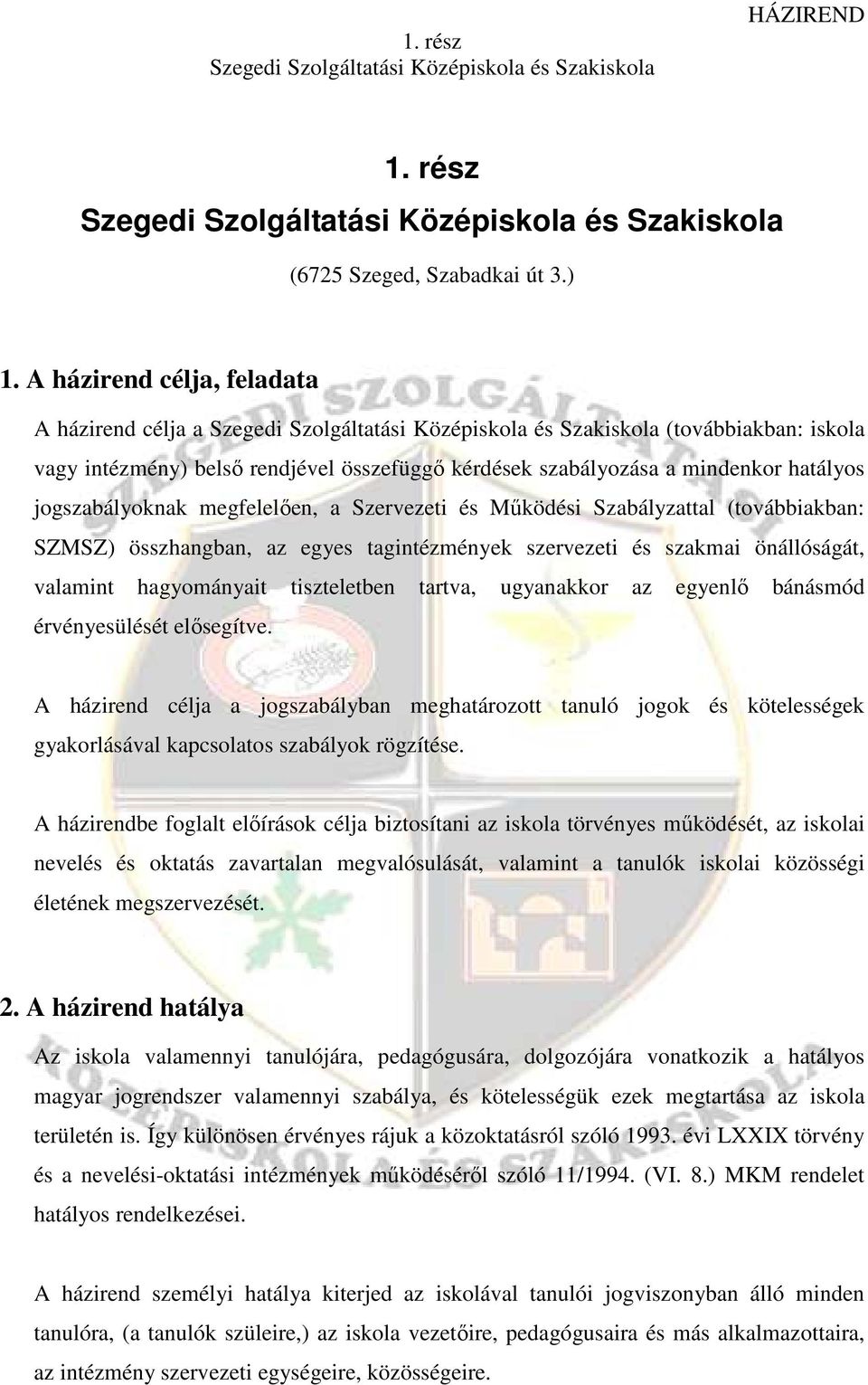 HÁZIREND

1. rész
Szegedi Szolgáltatási Középiskola és Szakiskola

1. rész
Szegedi Szolgáltatási Középiskola és Szakiskola
(6725 Szeged, Szabadkai út 3.)

1. A házirend célja, feladata

A házirend célja a Szegedi Szolgáltatási Középiskola és Szakiskola (továbbiakban: iskola vagy intézmény) belső rendjével összefüggő kérdések szabályozása a mindenkor hatályos jogszabályoknak megfelelően, a Szervezeti és Működési Szabályzattal (továbbiakban: SZMSZ) összhangban, az egyes tagintézmények szervezeti és szakmai önállóságát, valamint hagyományait tiszteletben tartva, ugyanakkor az egyenlő bánásmód érvényesülését elősegítve.

A házirend célja a jogszabályban meghatározott tanuló jogok és kötelességek gyakorlásával kapcsolatos szabályok rögzítése.

A házirendbe foglalt előírások célja biztosítani az iskola törvényes működését, az iskolai nevelés és oktatás zavartalan megvalósulását, valamint a tanulók iskolai közösségi életének megszervezését.

2. A házirend hatálya

Az iskola valamennyi tanulójára, pedagógusára, dolgozójára vonatkozik a hatályos magyar jogrendszer valamennyi szabálya, és kötelességük ezek megtartása az iskola területén is. Így különösen érvényes rájuk a közoktatásról szóló 1993. évi LXXIX törvény és a nevelési-oktatási intézmények működéséről szóló 11/1994. (VI. 8.) MKM rendelet hatályos rendelkezései.

A házirend személyi hatálya kiterjed az iskolával tanulói jogviszonyban álló minden tanulóra, (a tanulók szüleire,) az iskola vezetőire, pedagógusaira és más alkalmazottaira, az intézmény szervezeti egységeire, közösségeire.